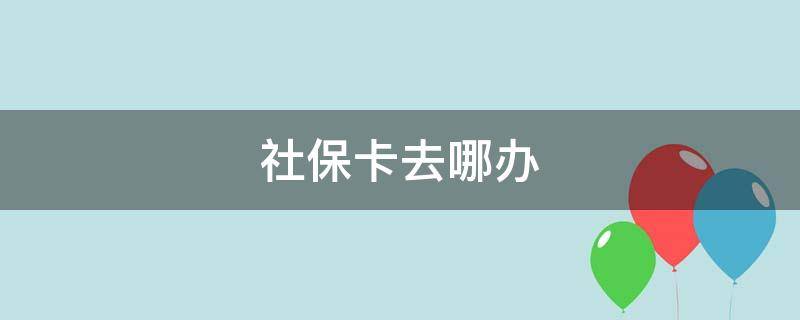 社保卡去哪办